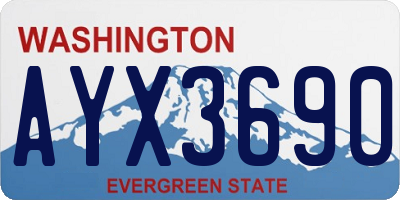 WASHINGTON
AYX3690
EVERGREEN STATE